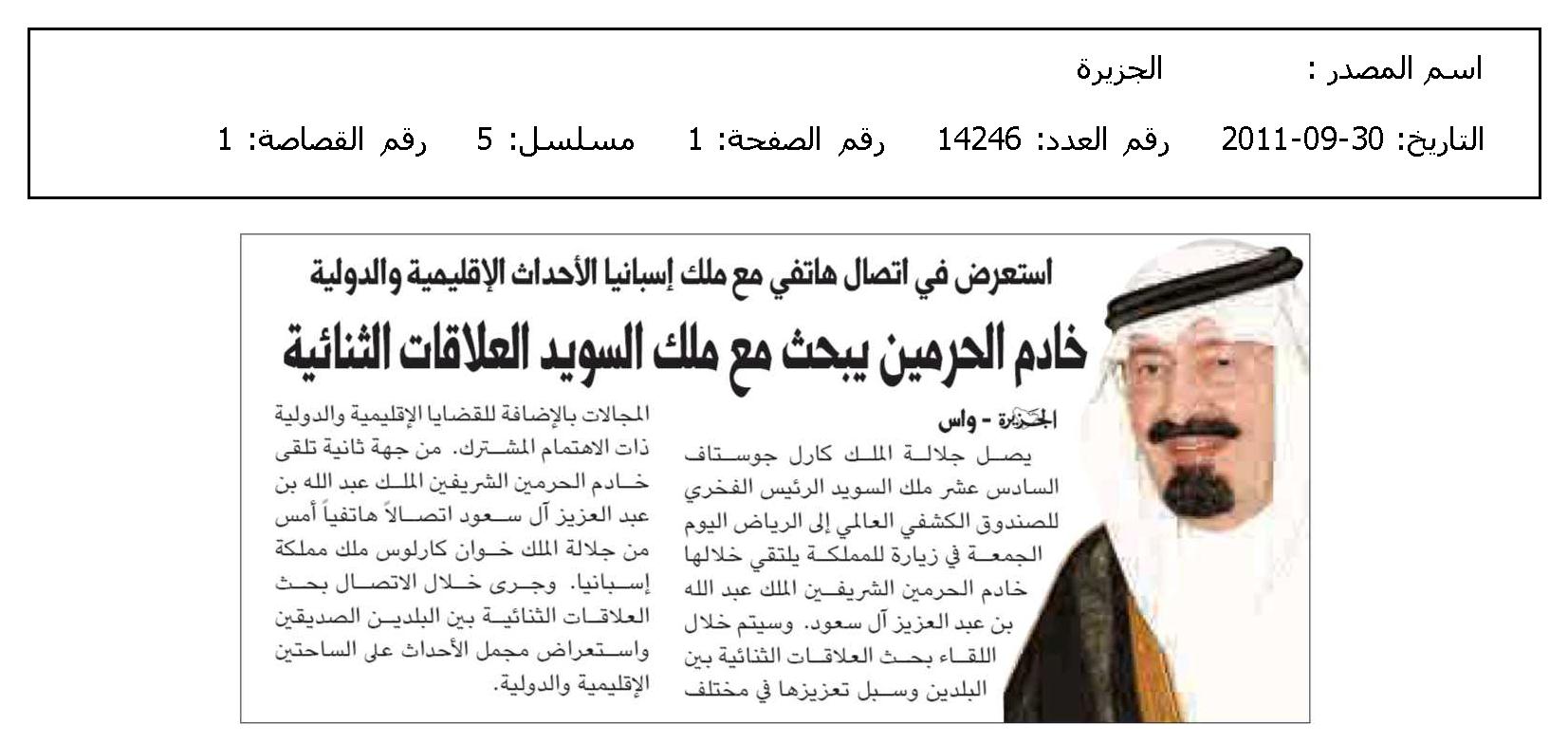 اسم المصدر : الجزيرة

التاريخ: 30-09-2011 رقم العدد: 14246 رقم الصفحة: 1 مسلسل: 5 رقم القصاصة: 1

استعرض في اتصال هاتفي مع ملك إسبانيا الأحداث الإقليمية والدولية

خادم الحرمين يبحث مع ملك السويد العلاقات الثنائية

الجزيرة - واس

يصل جلالة الملك كارل جوستاف السادس عشر ملك السويد الرئيس الفخري للصندوق الكشفي العالمي إلى الرياض اليوم الجمعة في زيارة للمملكة يلتقي خلالها خادم الحرمين الشريفين الملك عبد الله بن عبد العزيز آل سعود. وسيتم خلال اللقاء بحث العلاقات الثنائية بين البلدين وسبل تعزيزها في مختلف المجالات بالإضافة للقضايا الإقليمية والدولية ذات الاهتمام المشترك. من جهة ثانية تلقى خادم الحرمين الشريفين الملك عبد الله بن عبد العزيز آل سعود اتصالاً هاتفياً أمس من جلالة الملك خوان كارلوس ملك مملكة إسبانيا. وجرى خلال الاتصال بحث العلاقات الثنائية بين البلدين الصديقين واستعراض مجمل الأحداث على الساحتين الإقليمية والدولية.